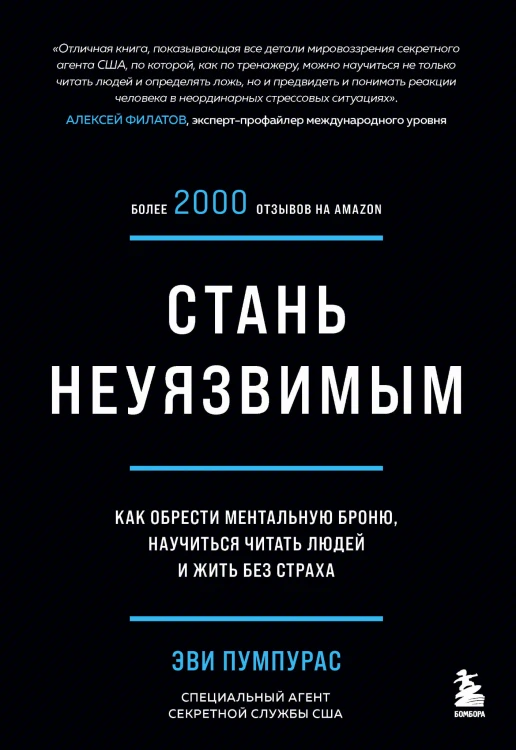 «Отличная книга, показывающая все детали мировоззрения секретного агента США, по которой, как по тренажеру, можно научиться не только читать людей и определять ложь, но и предвидеть и понимать реакции человека в неординарных стрессовых ситуациях».
АЛЕКСЕЙ ФИЛАТОВ, эксперт-профайлер международного уровня

БОЛЕЕ 2000 ОТЗЫВОВ НА AMAZON

СТАНЬ НЕУЯЗВИМЫМ

КАК ОБРЕСТИ МЕНТАЛЬНУЮ БРОНЮ, НАУЧИТЬСЯ ЧИТАТЬ ЛЮДЕЙ И ЖИТЬ БЕЗ СТРАХА

ЭВИ ПУМПУРАС

СПЕЦИАЛЬНЫЙ АГЕНТ СЕКРЕТНОЙ СЛУЖБЫ США

БОМБОРА